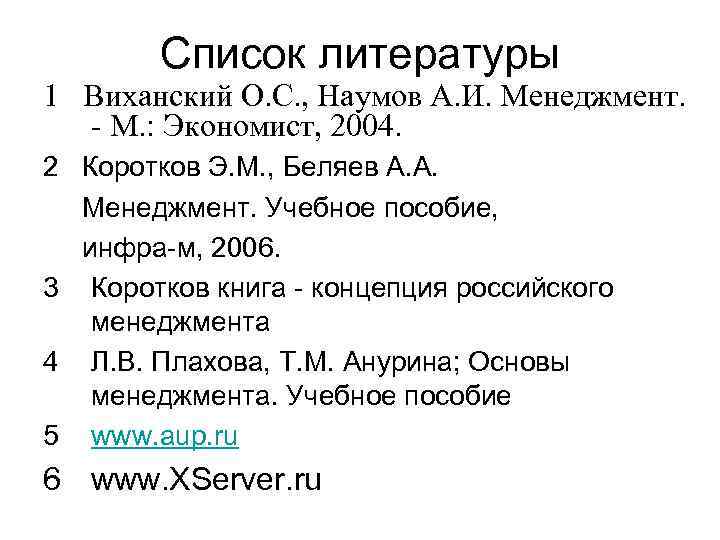 Список литературы

1 Виханский О.С., Наумов А.И. Менеджмент. - М.: Экономист, 2004.

2 Коротков Э.М., Беляев А.А.
Менеджмент. Учебное пособие,
инфра-м, 2006.

3 Коротков книга - концепция российского менеджмента

4 Л.В. Плахова, Т.М. Анурина; Основы менеджмента. Учебное пособие

5 www.aup.ru

6 www.XServer.ru